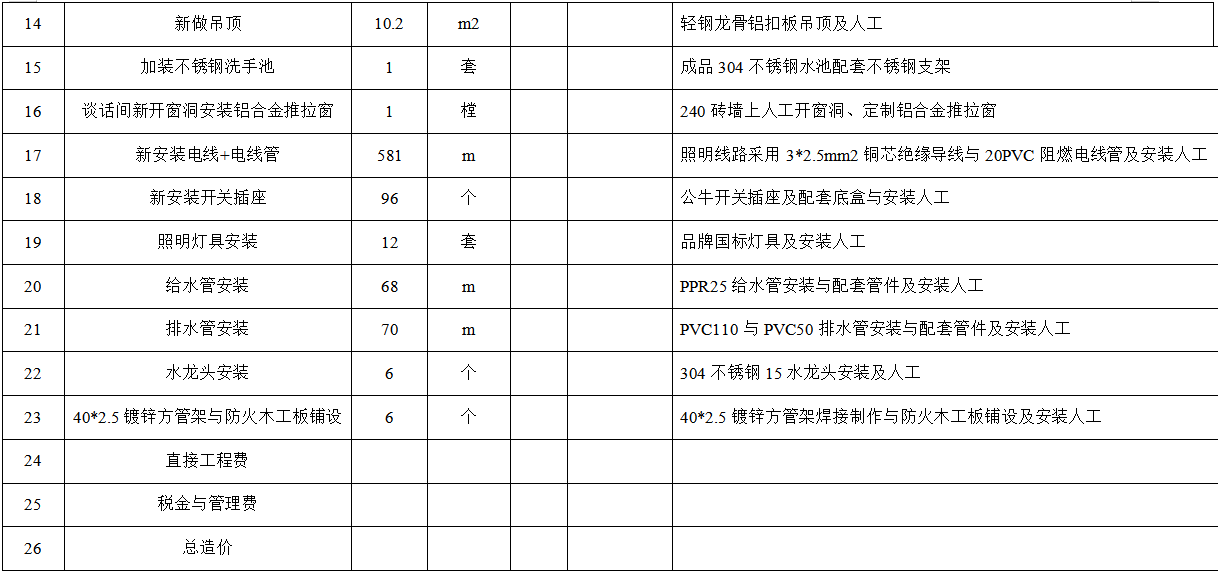 | 14 | 新做吊顶 | 10.2 | m2 |  |  | 轻钢龙骨铝扣板吊顶及人工 |
|---|---|---|---|---|---|---|
| 15 | 加装不锈钢洗手池 | 1 | 套 |  |  | 成品304不锈钢水池配套不锈钢支架 |
| 16 | 谈话间新开窗洞安装铝合金推拉窗 | 1 | 樘 |  |  | 240砖墙上人工开窗洞、定制铝合金推拉窗 |
| 17 | 新安装电线+电线管 | 581 | m |  |  | 照明线路采用3*2.5mm2铜芯绝缘导线与20PVC阻燃电线管及安装人工 |
| 18 | 新安装开关插座 | 96 | 个 |  |  | 公牛开关插座及配套底盒与安装人工 |
| 19 | 照明灯具安装 | 12 | 套 |  |  | 品牌国标灯具及安装人工 |
| 20 | 给水管安装 | 68 | m |  |  | PPR25给水管安装与配套管件及安装人工 |
| 21 | 排水管安装 | 70 | m |  |  | PVC110与PVC50排水管安装与配套管件及安装人工 |
| 22 | 水龙头安装 | 6 | 个 |  |  | 304不锈钢15水龙头安装及人工 |
| 23 | 40*2.5镀锌方管架与防火木工板铺设 | 6 | 个 |  |  | 40*2.5镀锌方管架焊接制作与防火木工板铺设及安装人工 |
| 24 | 直接工程费 |  |  |  |  |  |
| 25 | 税金与管理费 |  |  |  |  |  |
| 26 | 总造价 |  |  |  |  |  |